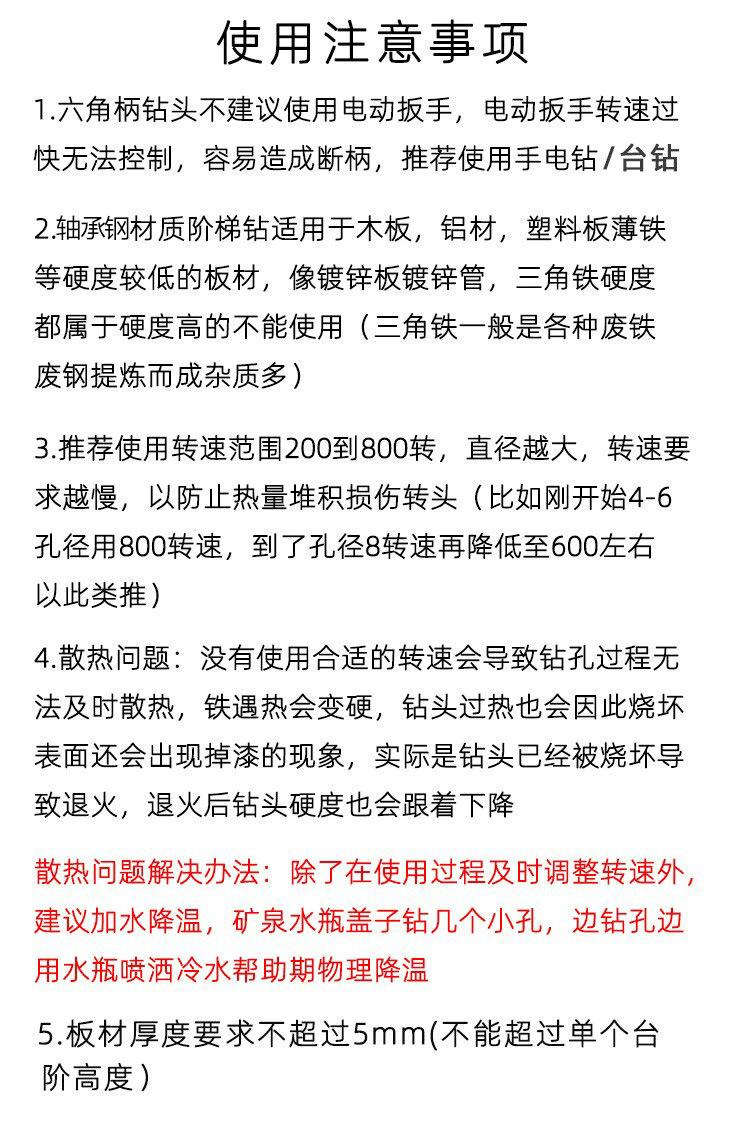 使用注意事项

1.六角柄钻头不建议使用电动扳手，电动扳手转速过快无法控制，容易造成断柄，推荐使用手电钻/台钻

2.轴承钢材质阶梯钻适用于木板，铝材，塑料板薄铁等硬度较低的板材，像镀锌板镀锌管，三角铁硬度都属于硬度高的不能使用（三角铁一般是各种废铁废钢提炼而成杂质多）

3.推荐使用转速范围200到800转，直径越大，转速要求越慢，以防止热量堆积损伤转头（比如刚开始4-6孔径用800转速，到了孔径8转速再降低至600左右以此类推）

4.散热问题：没有使用合适的转速会导致钻孔过程无法及时散热，铁遇热会变硬，钻头过热也会因此烧坏表面还会出现掉漆的现象，实际是钻头已经被烧坏导致退火，退火后钻头硬度也会跟着下降

散热问题解决办法：除了在使用过程及时调整转速外，建议加水降温，矿泉水瓶盖子钻几个小孔，边钻孔边用水瓶喷洒冷水帮助期物理降温

5.板材厚度要求不超过5mm(不能超过单个台阶高度）